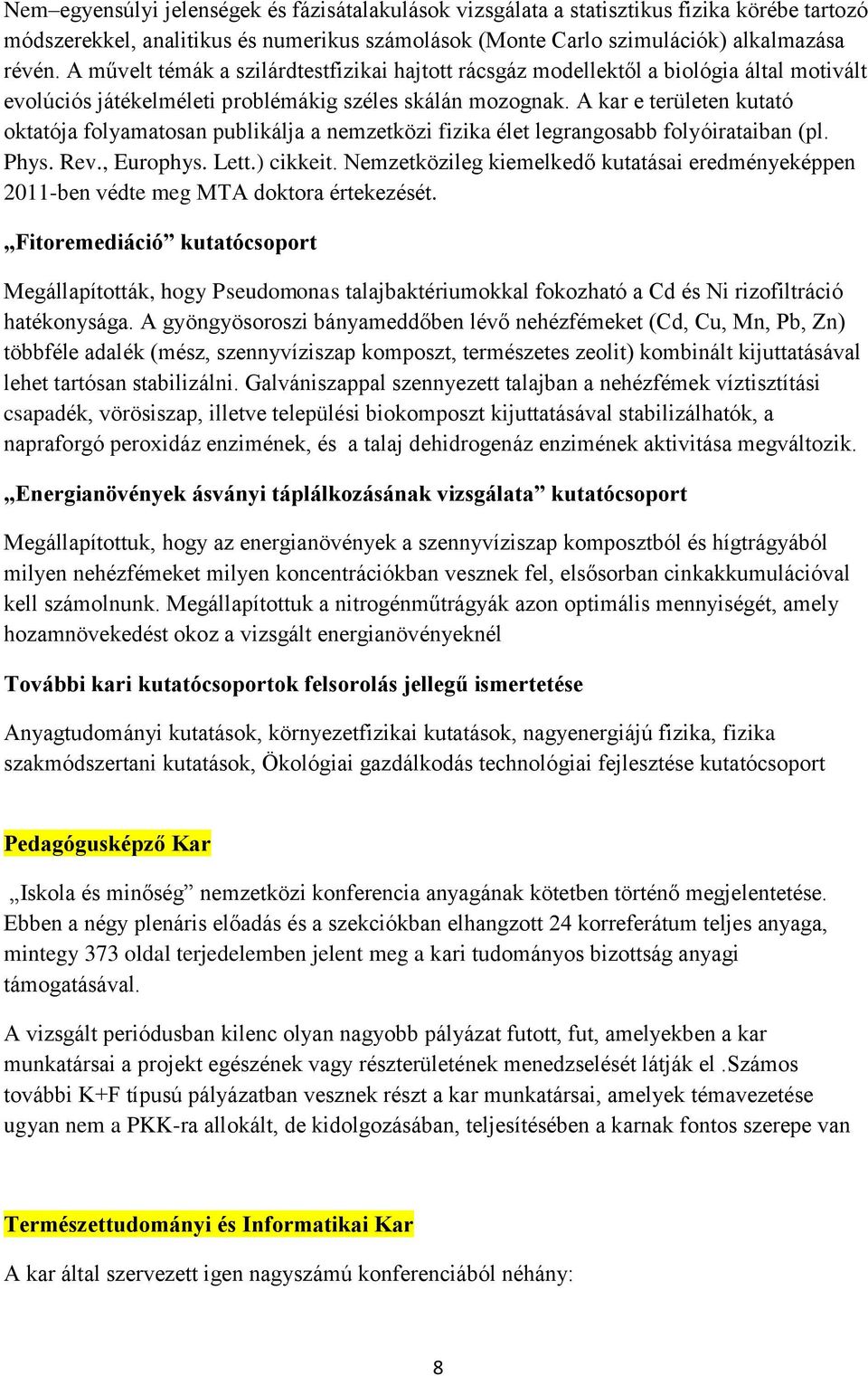 Nem–egyensúlyi jelenségek és fázisátalakulások vizsgálata a statisztikus fizika körébe tartozó módszerekkel, analitikus és numerikus számolások (Monte Carlo szimulációk) alkalmazása révén. A művelt témák a szilárdtestfizikai hajtott rácsgáz modellektől a biológia által motivált evolúciós játékelméleti problémákig széles skálán mozognak. A kar e területen kutató oktatója folyamatosan publikálja a nemzetközi fizika élet legrangosabb folyóirataiban (pl. Phys. Rev., Europhys. Lett.) cikkeit. Nemzetközileg kiemelkedő kutatásai eredményeképpen 2011-ben védte meg MTA doktora értekezését.

„Fitoremediáció” kutatócsoport

Megállapították, hogy Pseudomonas talajbaktériumokkal fokozható a Cd és Ni rizofiltráció hatékonysága. A gyöngyösoroszi bányameddőben lévő nehézfémeket (Cd, Cu, Mn, Pb, Zn) többféle adalék (mész, szennyvíziszap komposzt, természetes zeolit) kombinált kijuttatásával lehet tartósan stabilizálni. Galvániszappal szennyezett talajban a nehézfémek víztisztítási csapadék, vörösiszap, illetve települési biokomposzt kijuttatásával stabilizálhatók, a napraforgó peroxidáz enzimének, és a talaj dehidrogenáz enzimének aktivitása megváltozik.

„Energianövények ásványi táplálkozásának vizsgálata” kutatócsoport

Megállapítottuk, hogy az energianövények a szennyvíziszap komposztból és hígtrágyából milyen nehézfémeket milyen koncentrációkban vesznek fel, elsősorban cinkakkumulációval kell számolnunk. Megállapítottuk a nitrogénműtrágyák azon optimális mennyiségét, amely hozamnövekedést okoz a vizsgált energianövényeknél

További kari kutatócsoportok felsorolás jellegű ismertetése

Anyagtudományi kutatások, környezetfizikai kutatások, nagyenergiájú fizika, fizika szakmódszertani kutatások, Ökológiai gazdálkodás technológiai fejlesztése kutatócsoport

Pedagógusképző Kar

„Iskola és minőség” nemzetközi konferencia anyagának kötetben történő megjelentetése. Ebben a négy plenáris előadás és a szekciókban elhangzott 24 korreferátum teljes anyaga, mintegy 373 oldal terjedelemben jelent meg a kari tudományos bizottság anyagi támogatásával.

A vizsgált periódusban kilenc olyan nagyobb pályázat futott, fut, amelyekben a kar munkatársai a projekt egészének vagy részterületének menedzselését látják el .Számos további K+F típusú pályázatban vesznek részt a kar munkatársai, amelyek témavezetése ugyan nem a PKK-ra allokált, de kidolgozásában, teljesítésében a karnak fontos szerepe van

Természettudományi és Informatikai Kar

A kar által szervezett igen nagyszámú konferenciából néhány:

8